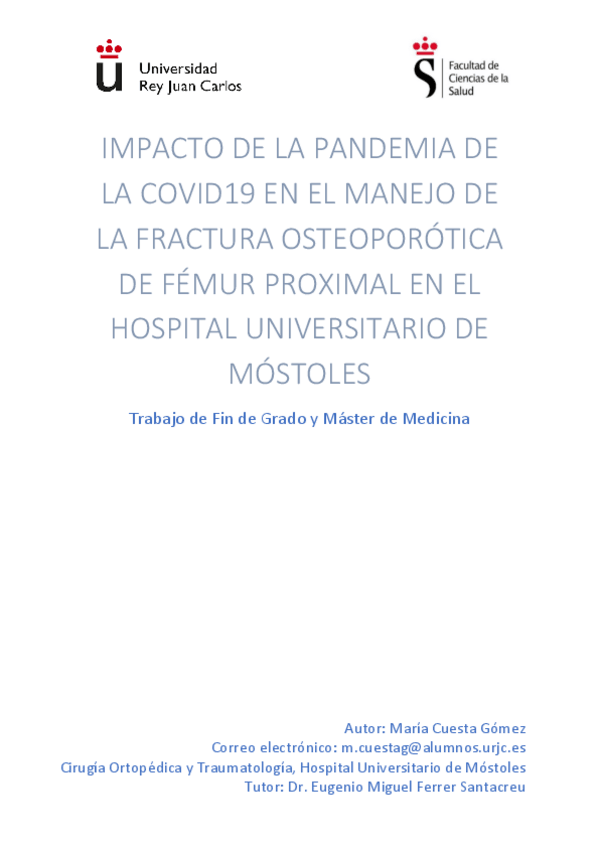 Universidad
Rey Juan Carlos

Facultad de
Ciencias de la
Salud

IMPACTO DE LA PANDEMIA DE LA COVID19 EN EL MANEJO DE LA FRACTURA OSTEOPORÓTICA DE FÉMUR PROXIMAL EN EL HOSPITAL UNIVERSITARIO DE MÓSTOLES

Trabajo de Fin de Grado y Máster de Medicina

Autor: María Cuesta Gómez
Correo electrónico: m.cuestag@alumnos.urjc.es
Cirugía Ortopédica y Traumatología, Hospital Universitario de Móstoles
Tutor: Dr. Eugenio Miguel Ferrer Santacreu